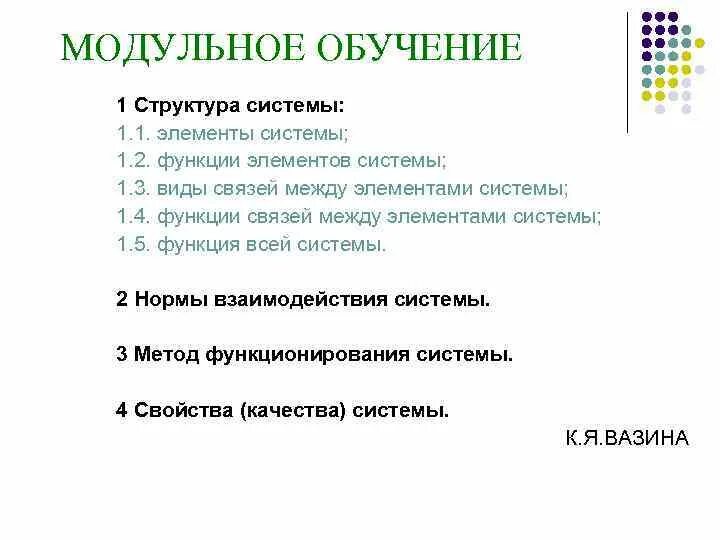 МОДУЛЬНОЕ ОБУЧЕНИЕ

1 Структура системы:
1.1. элементы системы;
1.2. функции элементов системы;
1.3. виды связей между элементами системы;
1.4. функции связей между элементами системы;
1.5. функция всей системы.

2 Нормы взаимодействия системы.

3 Метод функционирования системы.

4 Свойства (качества) системы.

К.Я.ВАЗИНА